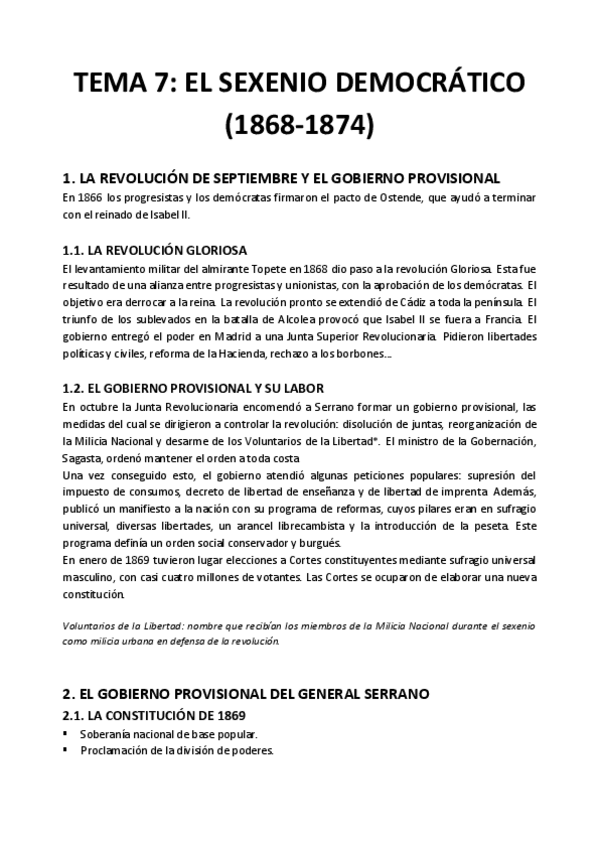 TEMA 7: EL SEXENIO DEMOCRÁTICO (1868-1874)

1. LA REVOLUCIÓN DE SEPTIEMBRE Y EL GOBIERNO PROVISIONAL
En 1866 los progresistas y los demócratas firmaron el pacto de Ostende, que ayudó a terminar con el reinado de Isabel II.

1.1. LA REVOLUCIÓN GLORIOSA
El levantamiento militar del almirante Topete en 1868 dio paso a la revolución Gloriosa. Esta fue resultado de una alianza entre progresistas y unionistas, con la aprobación de los demócratas. El objetivo era derrocar a la reina. La revolución pronto se extendió de Cádiz a toda la península. El triunfo de los sublevados en la batalla de Alcolea provocó que Isabel II se fuera a Francia. El gobierno entregó el poder en Madrid a una Junta Superior Revolucionaria. Pidieron libertades políticas y civiles, reforma de la Hacienda, rechazo a los borbones...

1.2. EL GOBIERNO PROVISIONAL Y SU LABOR
En octubre la Junta Revolucionaria encomendó a Serrano formar un gobierno provisional, las medidas del cual se dirigieron a controlar la revolución: disolución de juntas, reorganización de la Milicia Nacional y desarme de los Voluntarios de la Libertad*. El ministro de la Gobernación, Sagasta, ordenó mantener el orden a toda costa
Una vez conseguido esto, el gobierno atendió algunas peticiones populares: supresión del impuesto de consumos, decreto de libertad de enseñanza y de libertad de imprenta. Además, publicó un manifiesto a la nación con su programa de reformas, cuyos pilares eran en sufragio universal, diversas libertades, un arancel librecambista y la introducción de la peseta. Este programa definía un orden social conservador y burgués.
En enero de 1869 tuvieron lugar elecciones a Cortes constituyentes mediante sufragio universal masculino, con casi cuatro millones de votantes. Las Cortes se ocuparon de elaborar una nueva constitución.

Voluntarios de la Libertad: nombre que recibían los miembros de la Milicia Nacional durante el sexenio como milicia urbana en defensa de la revolución.

2. EL GOBIERNO PROVISIONAL DEL GENERAL SERRANO
2.1. LA CONSTITUCIÓN DE 1869
▪ Soberanía nacional de base popular.
▪ Proclamación de la división de poderes.